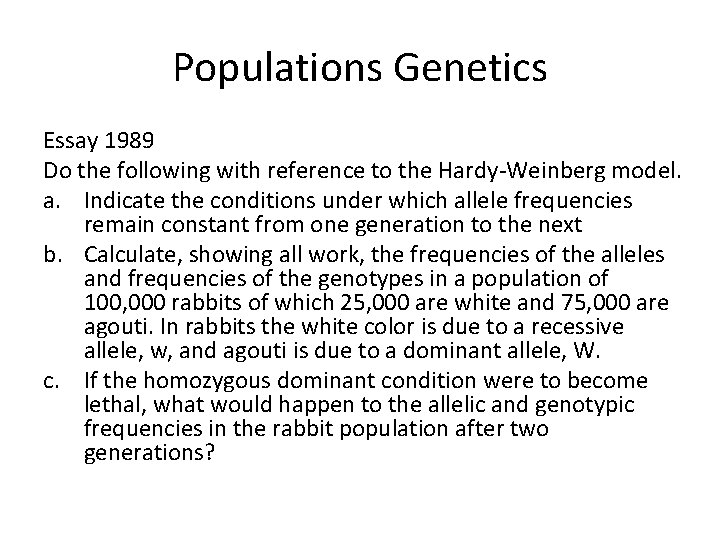 Populations Genetics

Essay 1989

Do the following with reference to the Hardy-Weinberg model.

a. Indicate the conditions under which allele frequencies remain constant from one generation to the next

b. Calculate, showing all work, the frequencies of the alleles and frequencies of the genotypes in a population of 100,000 rabbits of which 25,000 are white and 75,000 are agouti. In rabbits the white color is due to a recessive allele, w, and agouti is due to a dominant allele, W.

c. If the homozygous dominant condition were to become lethal, what would happen to the allelic and genotypic frequencies in the rabbit population after two generations?